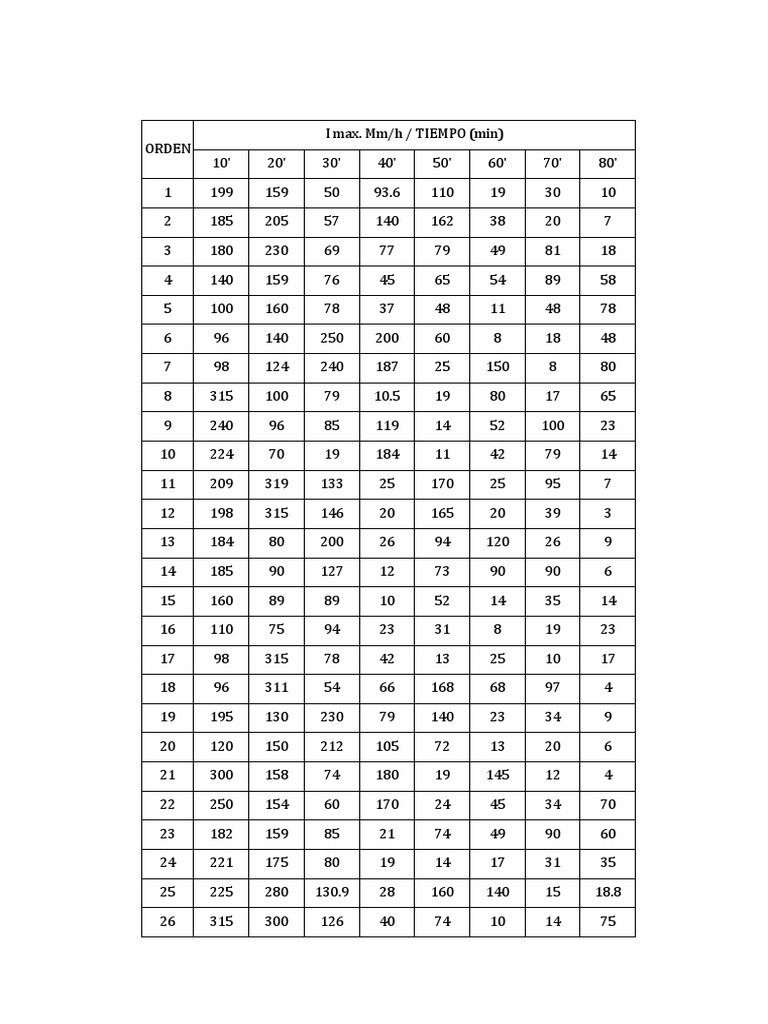 | ORDEN | I max. Mm/h / TIEMPO (min) | | | | | | | |
|---|---|---|---|---|---|---|---|---|
| | 10' | 20' | 30' | 40' | 50' | 60' | 70' | 80' |
| 1 | 199 | 159 | 50 | 93.6 | 110 | 19 | 30 | 10 |
| 2 | 185 | 205 | 57 | 140 | 162 | 38 | 20 | 7 |
| 3 | 180 | 230 | 69 | 77 | 79 | 49 | 81 | 18 |
| 4 | 140 | 159 | 76 | 45 | 65 | 54 | 89 | 58 |
| 5 | 100 | 160 | 78 | 37 | 48 | 11 | 48 | 78 |
| 6 | 96 | 140 | 250 | 200 | 60 | 8 | 18 | 48 |
| 7 | 98 | 124 | 240 | 187 | 25 | 150 | 8 | 80 |
| 8 | 315 | 100 | 79 | 10.5 | 19 | 80 | 17 | 65 |
| 9 | 240 | 96 | 85 | 119 | 14 | 52 | 100 | 23 |
| 10 | 224 | 70 | 19 | 184 | 11 | 42 | 79 | 14 |
| 11 | 209 | 319 | 133 | 25 | 170 | 25 | 95 | 7 |
| 12 | 198 | 315 | 146 | 20 | 165 | 20 | 39 | 3 |
| 13 | 184 | 80 | 200 | 26 | 94 | 120 | 26 | 9 |
| 14 | 185 | 90 | 127 | 12 | 73 | 90 | 90 | 6 |
| 15 | 160 | 89 | 89 | 10 | 52 | 14 | 35 | 14 |
| 16 | 110 | 75 | 94 | 23 | 31 | 8 | 19 | 23 |
| 17 | 98 | 315 | 78 | 42 | 13 | 25 | 10 | 17 |
| 18 | 96 | 311 | 54 | 66 | 168 | 68 | 97 | 4 |
| 19 | 195 | 130 | 230 | 79 | 140 | 23 | 34 | 9 |
| 20 | 120 | 150 | 212 | 105 | 72 | 13 | 20 | 6 |
| 21 | 300 | 158 | 74 | 180 | 19 | 145 | 12 | 4 |
| 22 | 250 | 154 | 60 | 170 | 24 | 45 | 34 | 70 |
| 23 | 182 | 159 | 85 | 21 | 74 | 49 | 90 | 60 |
| 24 | 221 | 175 | 80 | 19 | 14 | 17 | 31 | 35 |
| 25 | 225 | 280 | 130.9 | 28 | 160 | 140 | 15 | 18.8 |
| 26 | 315 | 300 | 126 | 40 | 74 | 10 | 14 | 75 |